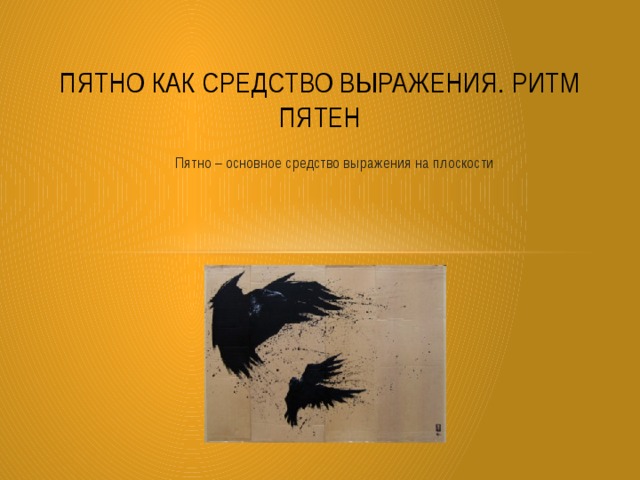 ПЯТНО КАК СРЕДСТВО ВЫРАЖЕНИЯ. РИТМ ПЯТЕН

Пятно – основное средство выражения на плоскости